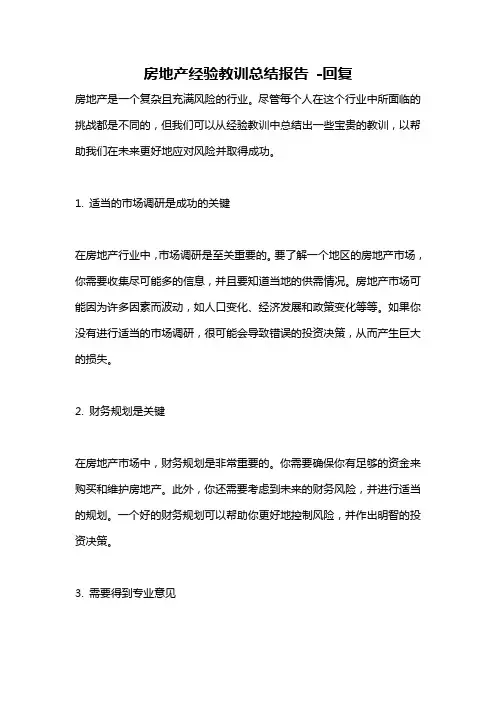 房地产经验教训总结报告 -回复

房地产是一个复杂且充满风险的行业。尽管每个人在这个行业中所面临的挑战都是不同的，但我们可以从经验教训中总结出一些宝贵的教训，以帮助我们在未来更好地应对风险并取得成功。

1. 适当的市场调研是成功的关键

在房地产行业中，市场调研是至关重要的。要了解一个地区的房地产市场，你需要收集尽可能多的信息，并且要知道当地的供需情况。房地产市场可能因为许多因素而波动，如人口变化、经济发展和政策变化等等。如果你没有进行适当的市场调研，很可能会导致错误的投资决策，从而产生巨大的损失。

2. 财务规划是关键

在房地产市场中，财务规划是非常重要的。你需要确保你有足够的资金来购买和维护房地产。此外，你还需要考虑到未来的财务风险，并进行适当的规划。一个好的财务规划可以帮助你更好地控制风险，并作出明智的投资决策。

3. 需要得到专业意见